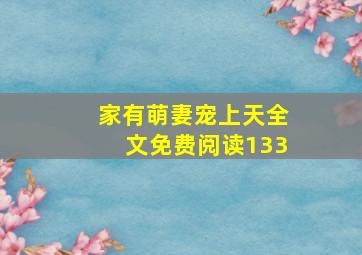 家有萌妻宠上天全文免费阅读133